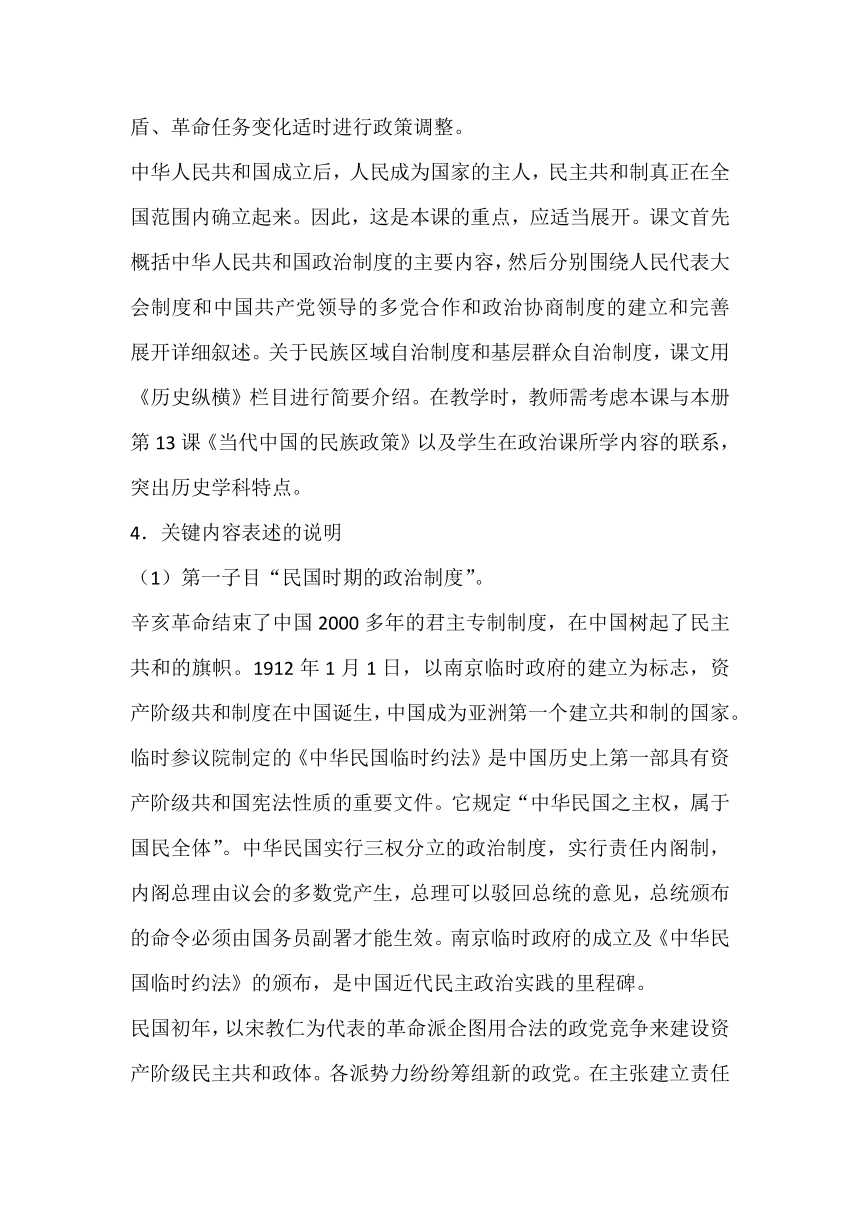 盾、革命任务变化适时进行政策调整。

中华人民共和国成立后，人民成为国家的主人，民主共和制真正在全国范围内确立起来。因此，这是本课的重点，应适当展开。课文首先概括中华人民共和国政治制度的主要内容，然后分别围绕人民代表大会制度和中国共产党领导的多党合作和政治协商制度的建立和完善展开详细叙述。关于民族区域自治制度和基层群众自治制度，课文用《历史纵横》栏目进行简要介绍。在教学时，教师需考虑本课与本册第 13 课《当代中国的民族政策》以及学生在政治课所学内容的联系，突出历史学科特点。

4．关键内容表述的说明

（1）第一子目“民国时期的政治制度”。

辛亥革命结束了中国 2000 多年的君主专制制度，在中国树起了民主共和的旗帜。1912 年 1 月 1 日，以南京临时政府的建立为标志，资产阶级共和制度在中国诞生，中国成为亚洲第一个建立共和制的国家。临时参议院制定的《中华民国临时约法》是中国历史上第一部具有资产阶级共和国宪法性质的重要文件。它规定“中华民国之主权，属于国民全体”。中华民国实行三权分立的政治制度，实行责任内阁制，内阁总理由议会的多数党产生，总理可以驳回总统的意见，总统颁布的命令必须由国务员副署才能生效。南京临时政府的成立及《中华民国临时约法》的颁布，是中国近代民主政治实践的里程碑。

民国初年，以宋教仁为代表的革命派企图用合法的政党竞争来建设资产阶级民主共和政体。各派势力纷纷筹组新的政党。在主张建立责任